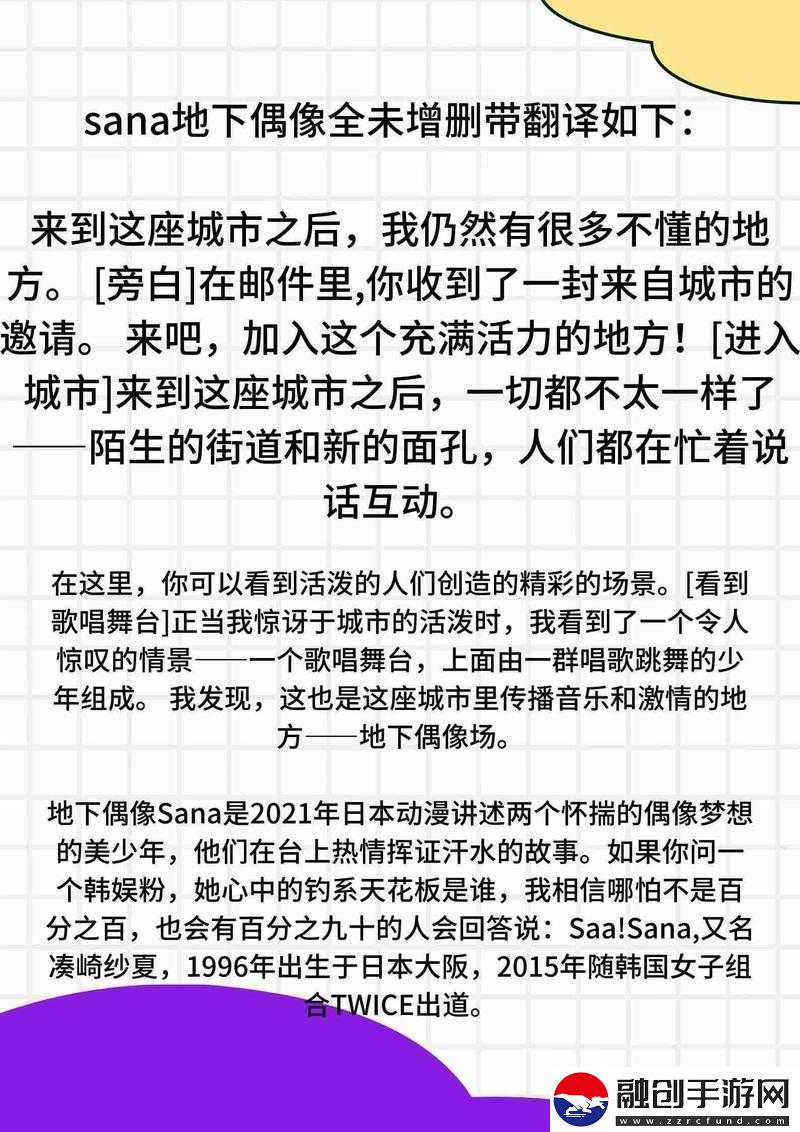 sana地下偶像全未增删带翻译如下：

来到这座城市之后，我仍然有很多不懂的地方。 [旁白]在邮件里,你收到了一封来自城市的邀请。 来吧，加入这个充满活力的地方！[进入城市]来到这座城市之后，一切都不太一样了——陌生的街道和新的面孔，人们都在忙着说话互动。

在这里，你可以看到活泼的人们创造的精彩的场景。[看到歌唱舞台]正当我惊讶于城市的活泼时，我看到了一个令人惊叹的情景——一个歌唱舞台，上面由一群唱歌跳舞的少年组成。 我发现，这也是这座城市里传播音乐和激情的地方——地下偶像场。

地下偶像Sana是2021年日本动漫讲述两个怀揣的偶像梦想的美少年，他们在台上热情挥证汗水的故事。如果你问一个韩娱粉，她心中的钓系天花板是谁，我相信哪怕不是百分之百，也会有百分之九十的人会回答说：Saa!Sana,又名凑崎纱夏，1996年出生于日本大阪，2015年随韩国女子组合TWICE出道。

融创手游网
www.zzrcfund.com